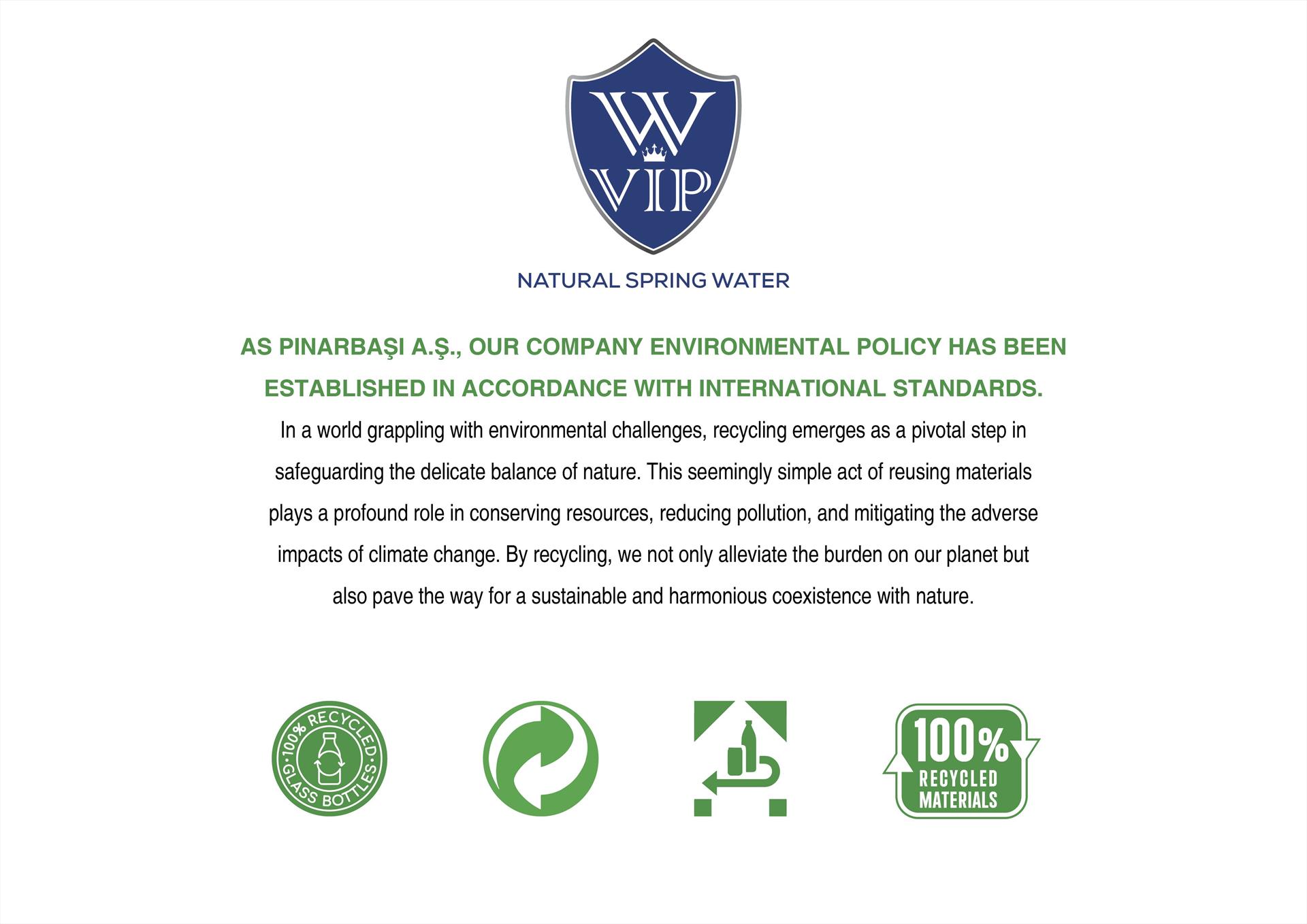 W
VIP

NATURAL SPRING WATER

AS PINARBAŞI A.Ş., OUR COMPANY ENVIRONMENTAL POLICY HAS BEEN ESTABLISHED IN ACCORDANCE WITH INTERNATIONAL STANDARDS.

In a world grappling with environmental challenges, recycling emerges as a pivotal step in safeguarding the delicate balance of nature. This seemingly simple act of reusing materials plays a profound role in conserving resources, reducing pollution, and mitigating the adverse impacts of climate change. By recycling, we not only alleviate the burden on our planet but also pave the way for a sustainable and harmonious coexistence with nature.

100% RECYCLED GLASS BOTTLES

100% RECYCLED MATERIALS